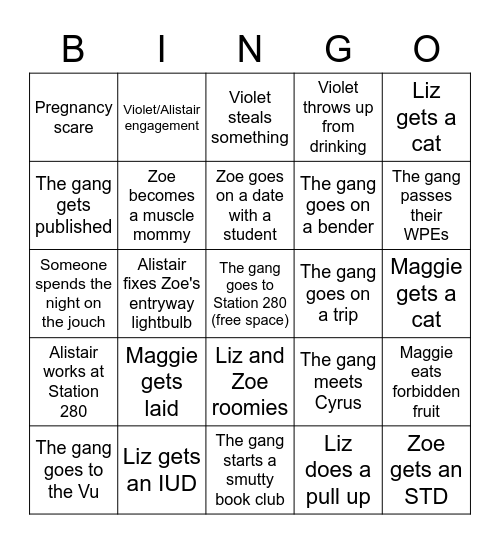 | B | I | N | G | O |
|---|---|---|---|---|
| Pregnancy scare | Violet/Alistair engagement | Violet steals something | Violet throws up from drinking | Liz gets a cat |
| The gang gets published | Zoe becomes a muscle mommy | Zoe goes on a date with a student | The gang goes on a bender | The gang passes their WPEs |
| Someone spends the night on the jouch | Alistair fixes Zoe's entryway lightbulb | The gang goes to Station 280 (free space) | The gang goes on a trip | Maggie gets a cat |
| Alistair works at Station 280 | Maggie gets laid | Liz and Zoe roomies | The gang meets Cyrus | Maggie eats forbidden fruit |
| The gang goes to the Vu | Liz gets an IUD | The gang starts a smutty book club | Liz does a pull up | Zoe gets an STD |